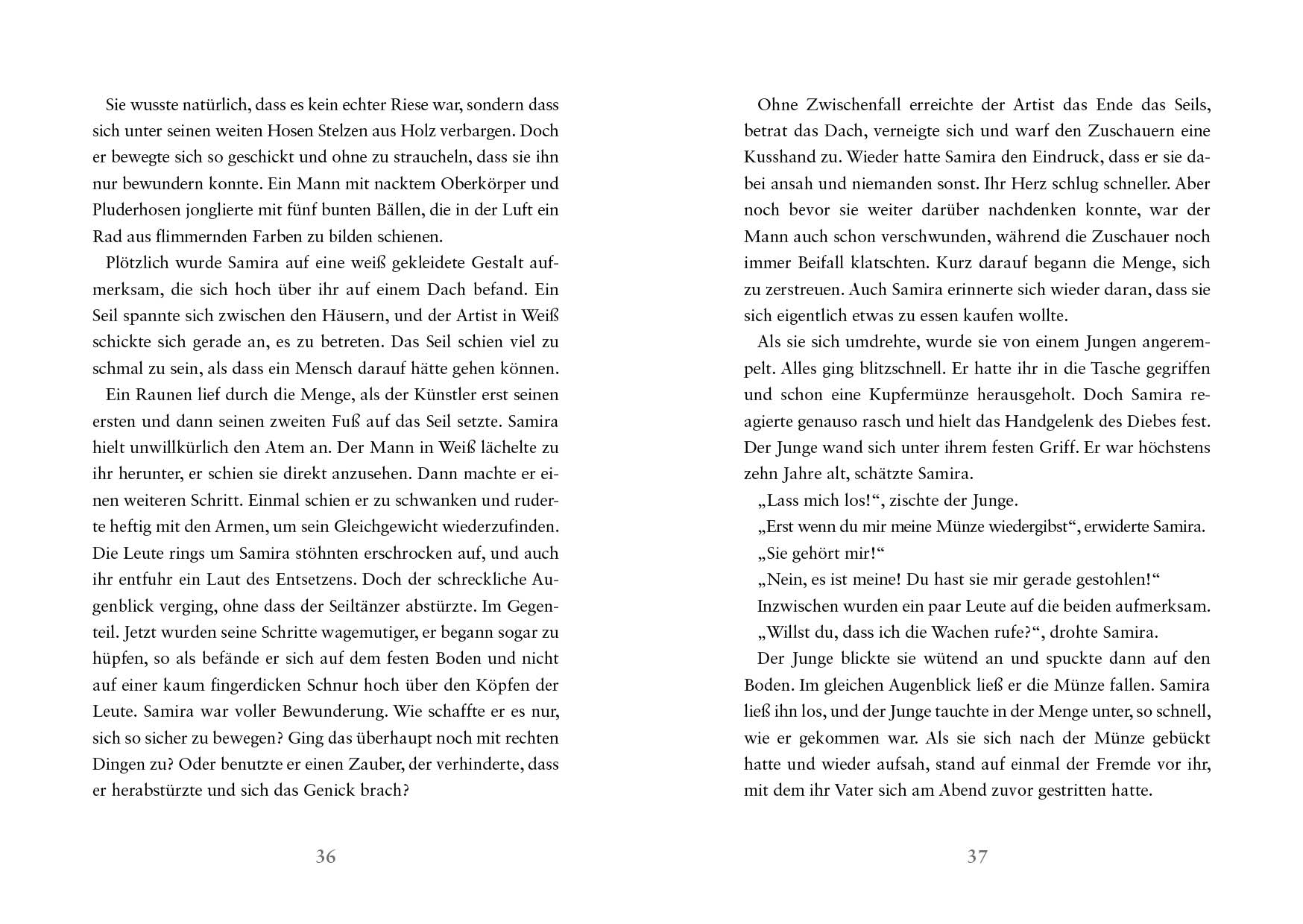 Sie wusste natürlich, dass es kein echter Riese war, sondern dass sich unter seinen weiten Hosen Stelzen aus Holz verbargen. Doch er bewegte sich so geschickt und ohne zu straucheln, dass sie ihn nur bewundern konnte. Ein Mann mit nacktem Oberkörper und Pluderhosen jonglierte mit fünf bunten Bällen, die in der Luft ein Rad aus flimmernden Farben zu bilden schienen.

Plötzlich wurde Samira auf eine weiß gekleidete Gestalt aufmerksam, die sich hoch über ihr auf einem Dach befand. Ein Seil spannte sich zwischen den Häusern, und der Artist in Weiß schickte sich gerade an, es zu betreten. Das Seil schien viel zu schmal zu sein, als dass ein Mensch darauf hätte gehen können.

Ein Raunen lief durch die Menge, als der Künstler erst seinen ersten und dann seinen zweiten Fuß auf das Seil setzte. Samira hielt unwillkürlich den Atem an. Der Mann in Weiß lächelte zu ihr herunter, er schien sie direkt anzusehen. Dann machte er einen weiteren Schritt. Einmal schien er zu schwanken und ruderte heftig mit den Armen, um sein Gleichgewicht wiederzufinden. Die Leute rings um Samira stöhnten erschrocken auf, und auch ihr entfuhr ein Laut des Entsetzens. Doch der schreckliche Augenblick verging, ohne dass der Seiltänzer abstürzte. Im Gegenteil. Jetzt wurden seine Schritte wagemutiger, er begann sogar zu hüpfen, so als befände er sich auf dem festen Boden und nicht auf einer kaum fingerdicken Schnur hoch über den Köpfen der Leute. Samira war voller Bewunderung. Wie schaffte er es nur, sich so sicher zu bewegen? Ging das überhaupt noch mit rechten Dingen zu? Oder benutzte er einen Zauber, der verhinderte, dass er herabstürzte und sich das Genick brach?

36

Ohne Zwischenfall erreichte der Artist das Ende das Seils, betrat das Dach, verneigte sich und warf den Zuschauern eine Kusshand zu. Wieder hatte Samira den Eindruck, dass er sie dabei ansah und niemanden sonst. Ihr Herz schlug schneller. Aber noch bevor sie weiter darüber nachdenken konnte, war der Mann auch schon verschwunden, während die Zuschauer noch immer Beifall klatschten. Kurz darauf begann die Menge, sich zu zerstreuen. Auch Samira erinnerte sich wieder daran, dass sie sich eigentlich etwas zu essen kaufen wollte.

Als sie sich umdrehte, wurde sie von einem Jungen angerempelt. Alles ging blitzschnell. Er hatte ihr in die Tasche gegriffen und schon eine Kupfermünze herausgeholt. Doch Samira reagierte genauso rasch und hielt das Handgelenk des Diebes fest. Der Junge wand sich unter ihrem festen Griff. Er war höchstens zehn Jahre alt, schätzte Samira.

„Lass mich los!“, zischte der Junge.

„Erst wenn du mir meine Münze wiedergibst“, erwiderte Samira.

„Sie gehört mir!“

„Nein, es ist meine! Du hast sie mir gerade gestohlen!“

Inzwischen wurden ein paar Leute auf die beiden aufmerksam.

„Willst du, dass ich die Wachen rufe?“, drohte Samira.

Der Junge blickte sie wütend an und spuckte dann auf den Boden. Im gleichen Augenblick ließ er die Münze fallen. Samira ließ ihn los, und der Junge tauchte in der Menge unter, so schnell, wie er gekommen war. Als sie sich nach der Münze gebückt hatte und wieder aufsah, stand auf einmal der Fremde vor ihr, mit dem ihr Vater sich am Abend zuvor gestritten hatte.

37